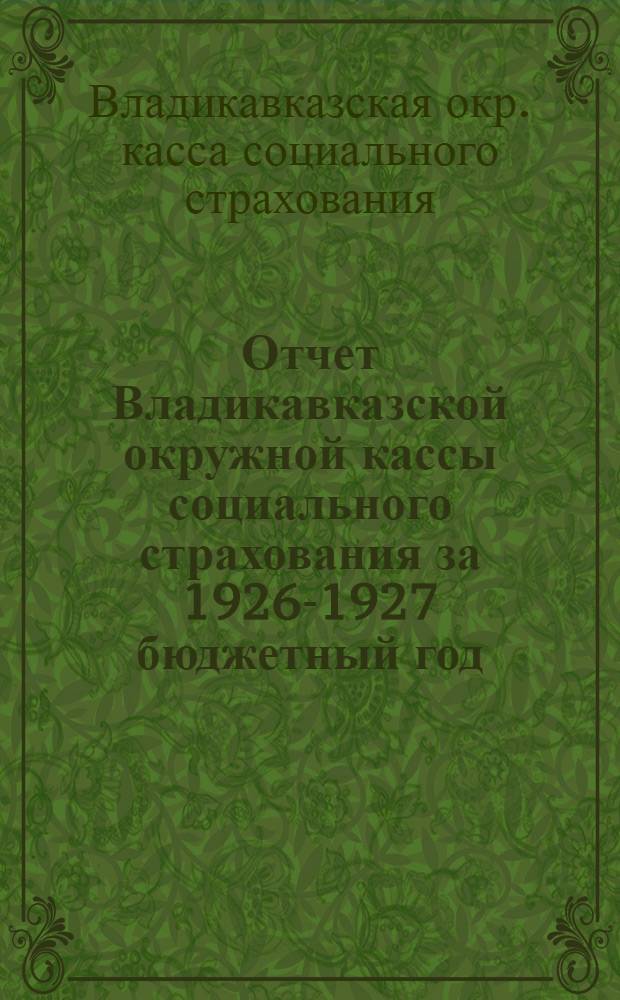 Владикавказская окр. касса социального страхования

Отчет Владикавказской окружной кассы социального страхования за 1926-1927 бюджетный год